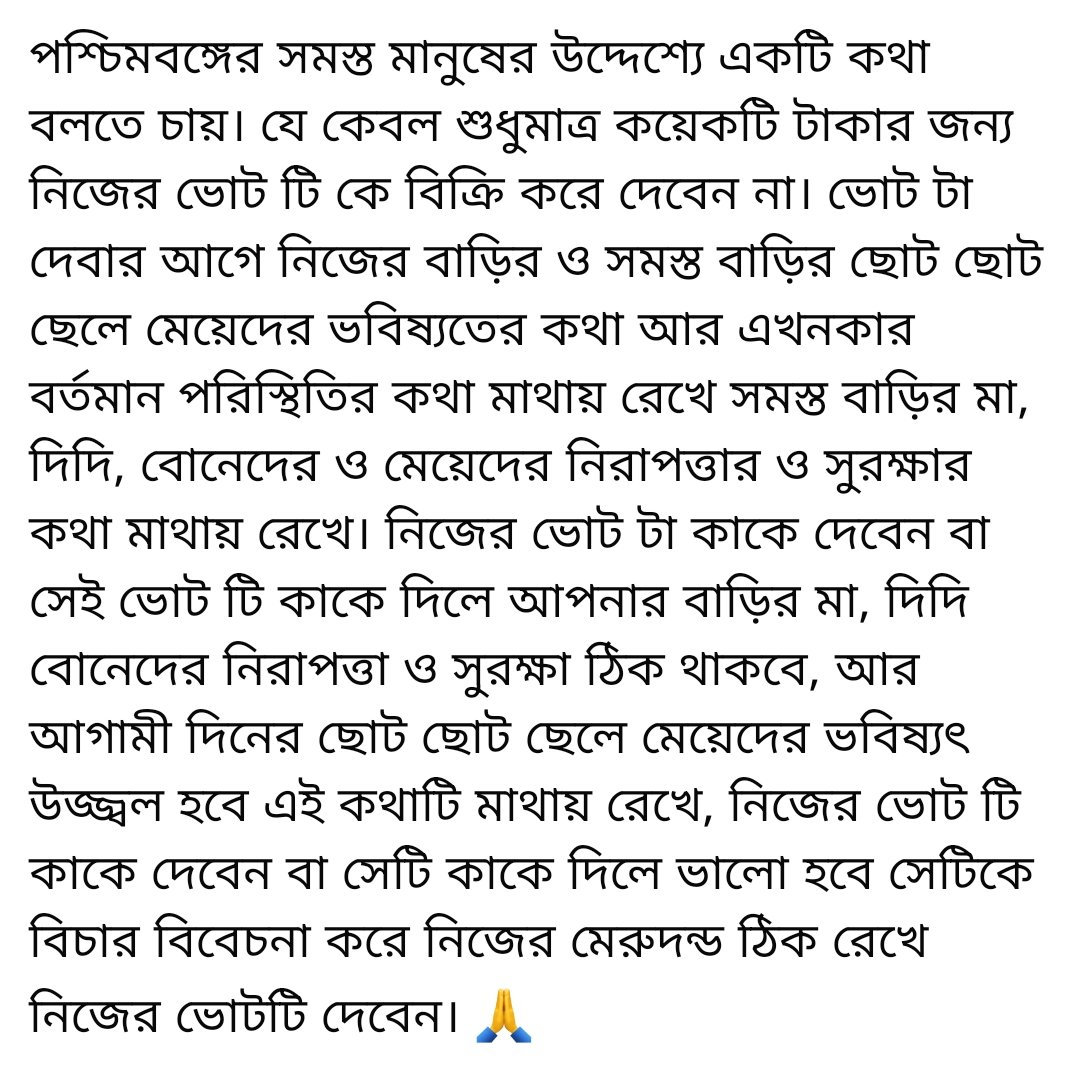 পশ্চিমবঙ্গের সমস্ত মানুষের উদ্দেশ্যে একটি কথা বলতে চায়। যে কেবল শুধুমাত্র কয়েকটি টাকার জন্য নিজের ভোট টি কে বিক্রি করে দেবেন না। ভোট টা দেবার আগে নিজের বাড়ির ও সমস্ত বাড়ির ছোট ছোট ছেলে মেয়েদের ভবিষ্যতের কথা আর এখনকার বর্তমান পরিস্থিতির কথা মাথায় রেখে সমস্ত বাড়ির মা, দিদি, বোনেদের ও মেয়েদের নিরাপত্তার ও সুরক্ষার কথা মাথায় রেখে। নিজের ভোট টা কাকে দেবেন বা সেই ভোট টি কাকে দিলে আপনার বাড়ির মা, দিদি বোনেদের নিরাপত্তা ও সুরক্ষা ঠিক থাকবে, আর আগামী দিনের ছোট ছোট ছেলে মেয়েদের ভবিষ্যৎ উজ্জ্বল হবে এই কথাটি মাথায় রেখে, নিজের ভোট টি কাকে দেবেন বা সেটি কাকে দিলে ভালো হবে সেটিকে বিচার বিবেচনা করে নিজের মেরুদন্ড ঠিক রেখে নিজের ভোটটি দেবেন। 🙏